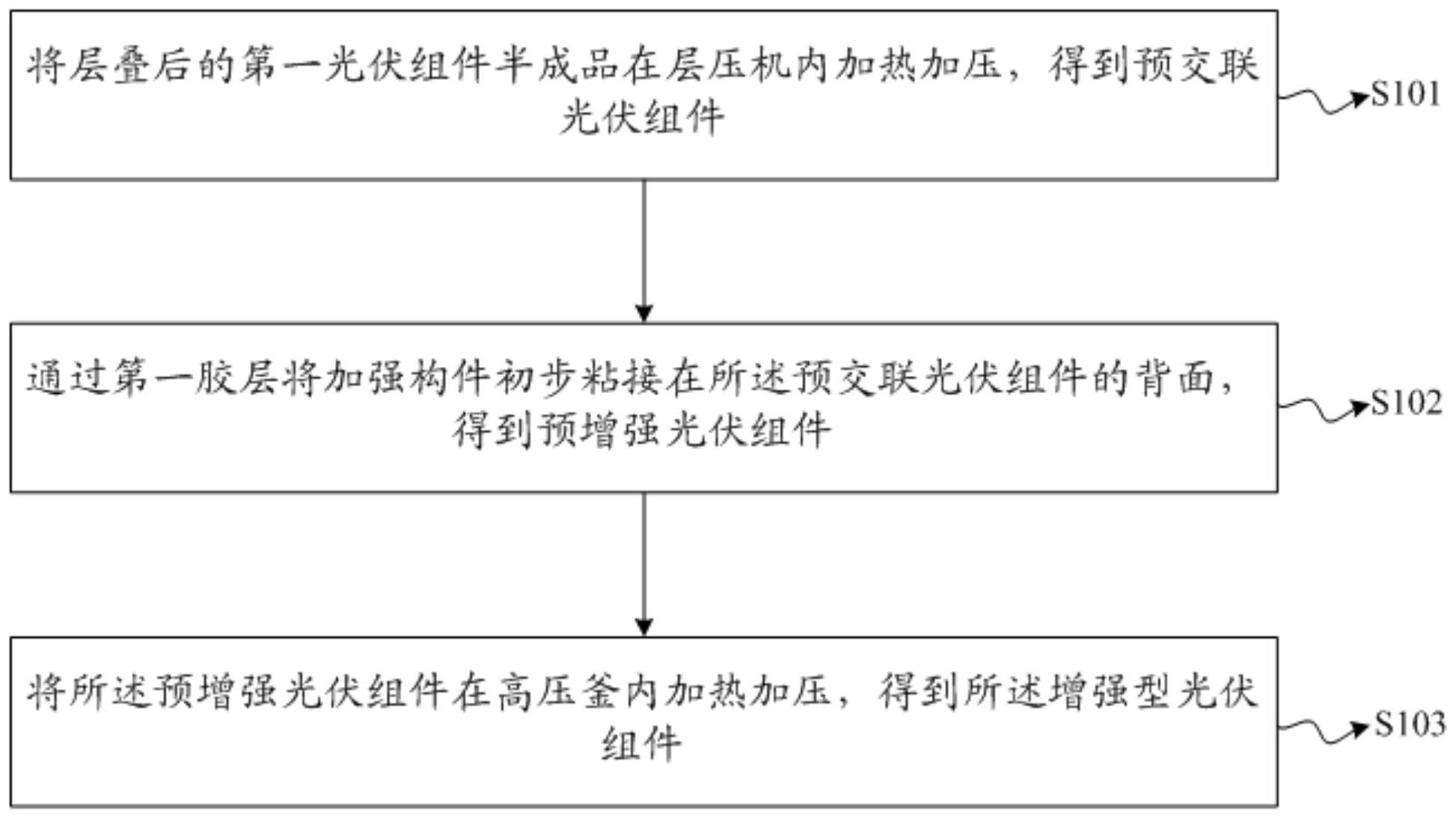 将层叠后的第一光伏组件半成品在层压机内加热加压，得到预交联光伏组件

S101

通过第一胶层将加强构件初步粘接在所述预交联光伏组件的背面，得到预增强光伏组件

S102

将所述预增强光伏组件在高压釜内加热加压，得到所述增强型光伏组件

S103